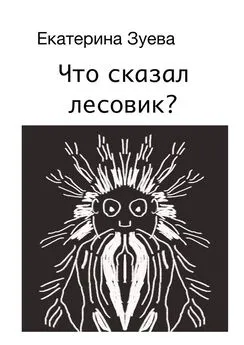 Екатерина Зуева

Что сказал лесовик?